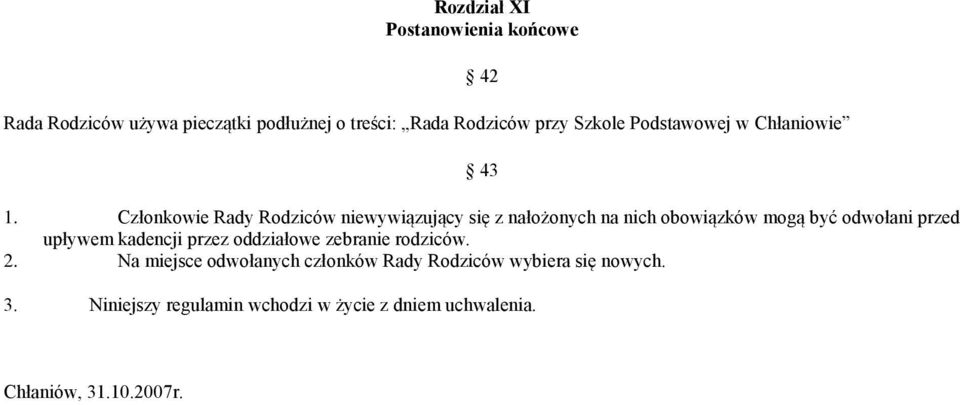 Rozdział XI
Postanowienia końcowe

§ 42

Rada Rodziców używa pieczątki podłużnej o treści: „Rada Rodziców przy Szkole Podstawowej w Chłaniowie”

§ 43

1. Członkowie Rady Rodziców niewywiązujący się z nałożonych na nich obowiązków mogą być odwołani przed upływem kadencji przez oddziałowe zebranie rodziców.
2. Na miejsce odwołanych członków Rady Rodziców wybiera się nowych.

3. Niniejszy regulamin wchodzi w życie z dniem uchwalenia.

Chłaniów, 31.10.2007r.